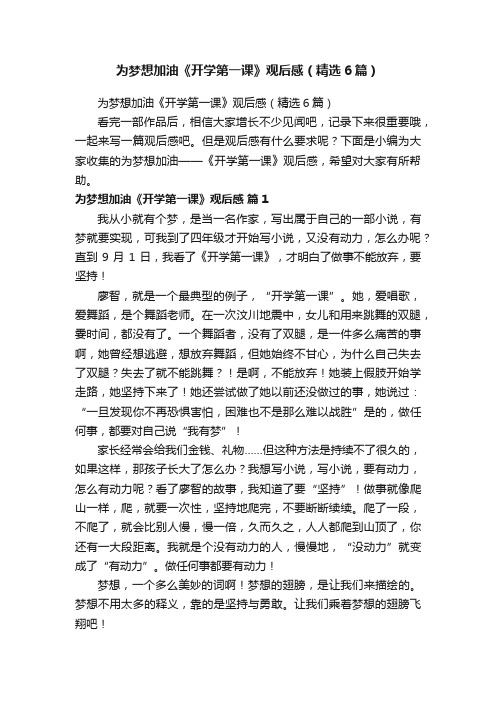 为梦想加油《开学第一课》观后感（精选6篇）

为梦想加油《开学第一课》观后感（精选6篇）

看完一部作品后，相信大家增长不少见闻吧，记录下来很重要哦，一起来写一篇观后感吧。但是观后感有什么要求呢？下面是小编为大家收集的为梦想加油——《开学第一课》观后感，希望对大家有所帮助。

为梦想加油《开学第一课》观后感 篇1

我从小就有个梦，是当一名作家，写出属于自己的一部小说，有梦就要实现，可我到了四年级才开始写小说，又没有动力，怎么办呢？直到 9 月 1 日，我看了《开学第一课》，才明白了做事不能放弃，要坚持！

廖智，就是一个最典型的例子，“开学第一课”。她，爱唱歌，爱舞蹈，是个舞蹈老师。在一次汶川地震中，女儿和用来跳舞的双腿，霎时间，都没有了。一个舞蹈者，没有了双腿，是一件多么痛苦的事啊，她曾经想逃避，想放弃舞蹈，但她始终不甘心，为什么自己失去了双腿？失去了就不能跳舞？！是啊，不能放弃！她装上假肢开始学走路，她坚持下来了！她还尝试做了她以前还没做过的事，她说过：“一旦发现你不再恐惧害怕，困难也不是那么难以战胜”是的，做任何事，都要对自己说“我有梦”！

家长经常会给我们金钱、礼物……但这种方法是持续不了很久的，如果这样，那孩子长大了怎么办？我想写小说，写小说，要有动力，怎么有动力呢？看了廖智的故事，我知道了要“坚持”！做事就像爬山一样，爬，就要一次性，坚持地爬完，不要断断续续。爬了一段，不爬了，就会比别人慢，慢一倍，久而久之，人人都爬到山顶了，你还有一大段距离。我就是个没有动力的人，慢慢地，“没动力”就变成了“有动力”。做任何事都要有动力！

梦想，一个多么美妙的词啊！梦想的翅膀，是让我们来描绘的。梦想不用太多的释义，靠的是坚持与勇敢。让我们乘着梦想的翅膀飞翔吧！